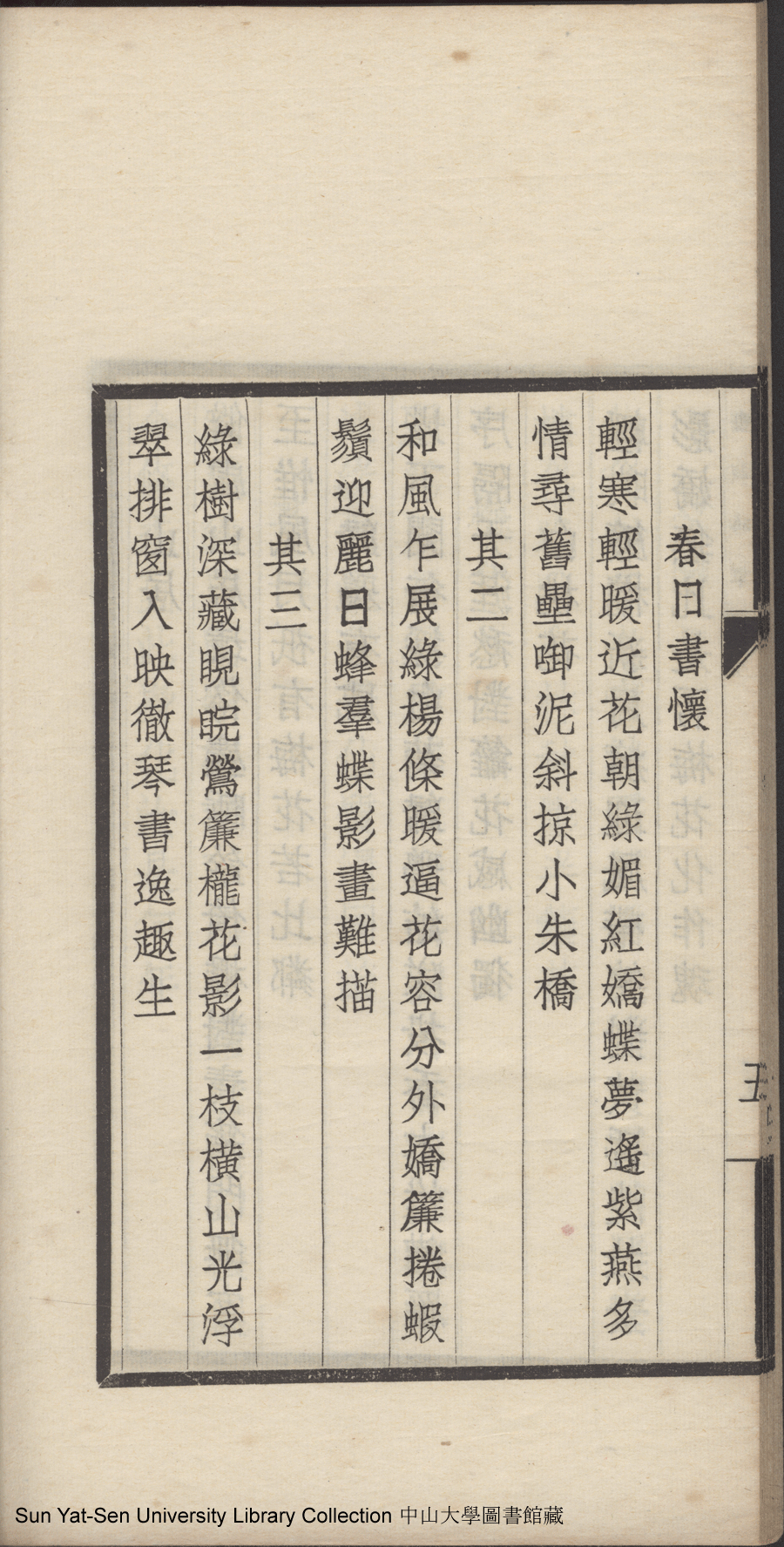 春日書懷

輕寒輕暖近花朝綠媚紅嬌蝶夢遙紫燕多情尋舊壘啣泥斜掠小朱橋

其二

和風乍展綠楊條暖逼花容分外嬌簾捲蝦鬚迎麗日蜂羣蝶影畫難描

其三

綠樹深藏睍睆鶯簾櫳花影一枝橫山光浮翠排窗入映徹琴書逸趣生

五

Sun Yat-Sen University Library Collection 中山大學圖書館藏